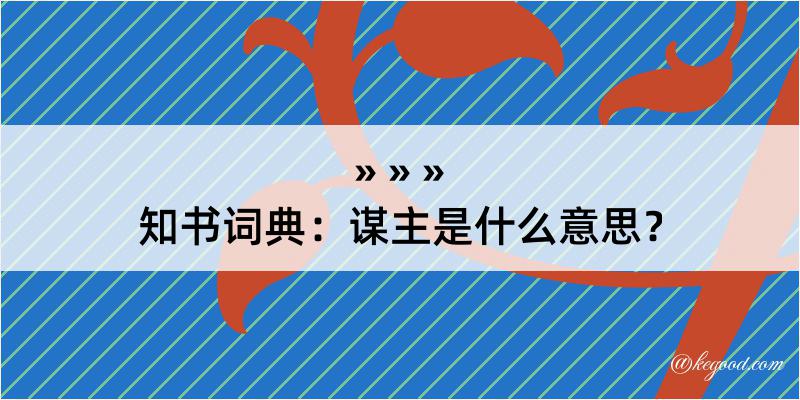 » » »
知书词典：谋主是什么意思？

@kegood.com